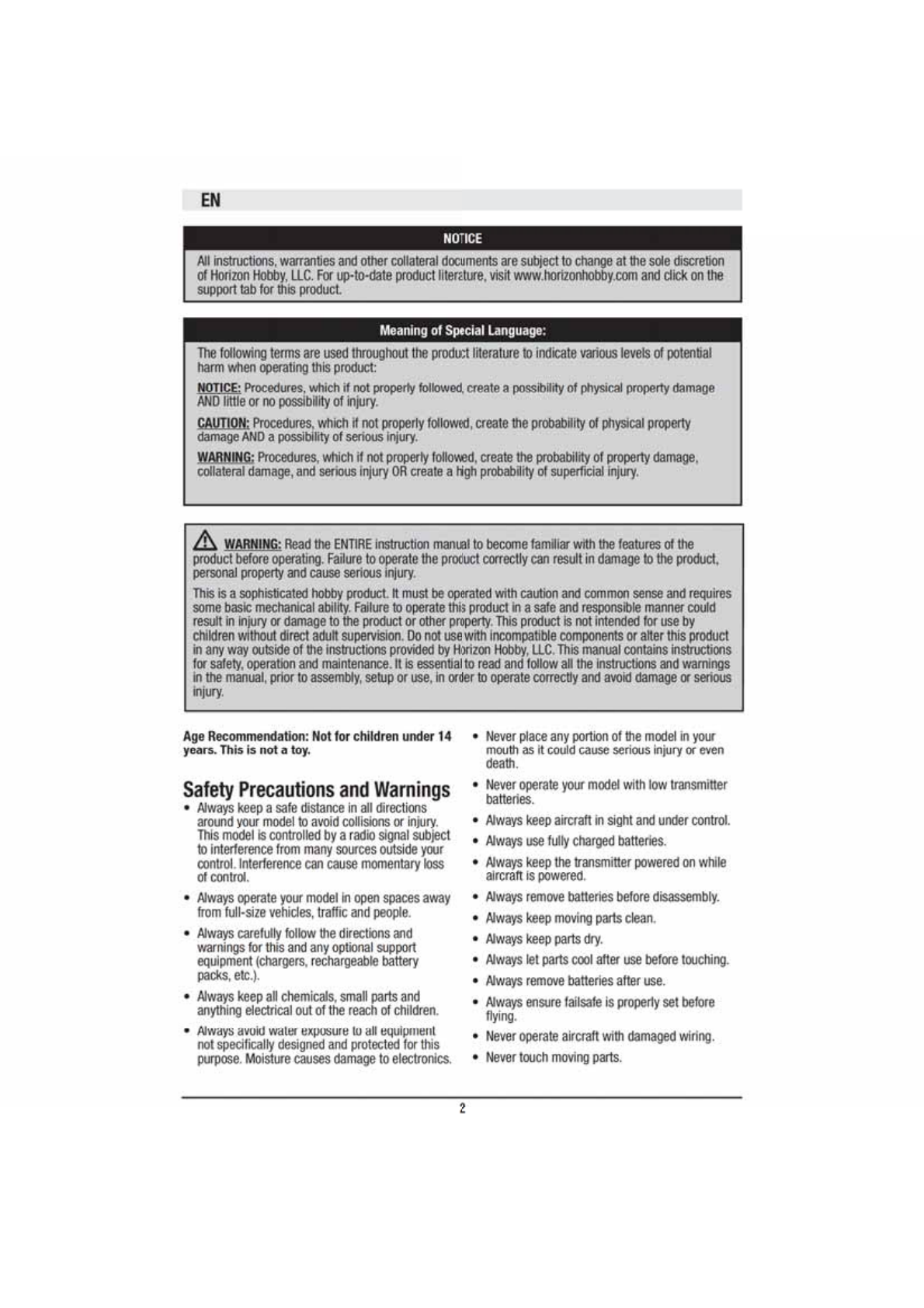 EN

NOTICE

All instructions, warranties and other collateral documents are subject to change at the sole discretion of Horizon Hobby, LLC. For up-to-date product literature, visit www.horizonhobby.com and click on the support tab for this product.

Meaning of Special Language:

The following terms are used throughout the product literature to indicate various levels of potential harm when operating this product:

NOTICE: Procedures, which if not properly followed, create a possibility of physical property damage AND little or no possibility of injury.

CAUTION: Procedures, which if not properly followed, create the probability of physical property damage AND a possibility of serious injury.

WARNING: Procedures, which if not properly followed, create the probability of property damage, collateral damage, and serious injury OR create a high probability of superficial injury.

WARNING: Read the ENTIRE instruction manual to become familiar with the features of the product before operating. Failure to operate the product correctly can result in damage to the product, personal property and cause serious injury.

This is a sophisticated hobby product. It must be operated with caution and common sense and requires some basic mechanical ability. Failure to operate this product in a safe and responsible manner could result in injury or damage to the product or other property. This product is not intended for use by children without direct adult supervision. Do not use with incompatible components or alter this product in any way outside of the instructions provided by Horizon Hobby, LLC. This manual contains instructions for safety, operation and maintenance. It is essential to read and follow all the instructions and warnings in the manual, prior to assembly, setup or use, in order to operate correctly and avoid damage or serious injury.

Age Recommendation: Not for children under 14 years. This is not a toy.

Safety Precautions and Warnings

• Always keep a safe distance in all directions around your model to avoid collisions or injury. This model is controlled by a radio signal subject to interference from many sources outside your control. Interference can cause momentary loss of control.
• Always operate your model in open spaces away from full-size vehicles, traffic and people.
• Always carefully follow the directions and warnings for this and any optional support equipment (chargers, rechargeable battery packs, etc.).
• Always keep all chemicals, small parts and anything electrical out of the reach of children.
• Always avoid water exposure to all equipment not specifically designed and protected for this purpose. Moisture causes damage to electronics.
• Never place any portion of the model in your mouth as it could cause serious injury or even death.
• Never operate your model with low transmitter batteries.
• Always keep aircraft in sight and under control.
• Always use fully charged batteries.
• Always keep the transmitter powered on while aircraft is powered.
• Always remove batteries before disassembly.
• Always keep moving parts clean.
• Always keep parts dry.
• Always let parts cool after use before touching.
• Always remove batteries after use.
• Always ensure failsafe is properly set before flying.
• Never operate aircraft with damaged wiring.
• Never touch moving parts.

2